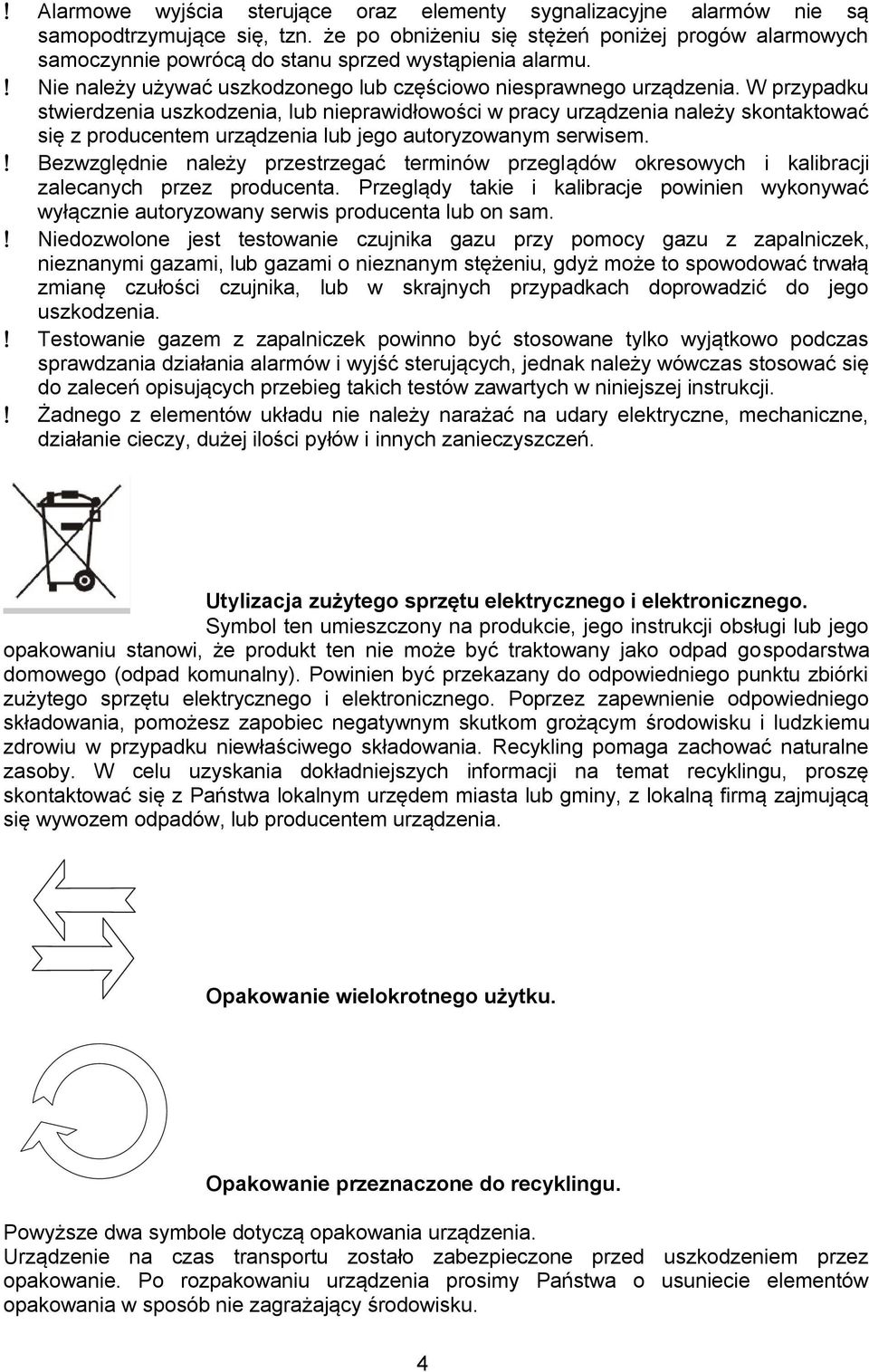 ! Alarmowe wyjścia sterujące oraz elementy sygnalizacyjne alarmów nie są samopodtrzymujące się, tzn. że po obniżeniu się stężeń poniżej progów alarmowych samoczynnie powrócą do stanu sprzed wystąpienia alarmu.

! Nie należy używać uszkodzonego lub częściowo niesprawnego urządzenia. W przypadku stwierdzenia uszkodzenia, lub nieprawidłowości w pracy urządzenia należy skontaktować się z producentem urządzenia lub jego autoryzowanym serwisem.

! Bezwzględnie należy przestrzegać terminów przeglądów okresowych i kalibracji zalecanych przez producenta. Przeglądy takie i kalibracje powinien wykonywać wyłącznie autoryzowany serwis producenta lub on sam.

! Niedozwolone jest testowanie czujnika gazu przy pomocy gazu z zapalniczek, nieznanymi gazami, lub gazami o nieznanym stężeniu, gdyż może to spowodować trwałą zmianę czułości czujnika, lub w skrajnych przypadkach doprowadzić do jego uszkodzenia.

! Testowanie gazem z zapalniczek powinno być stosowane tylko wyjątkowo podczas sprawdzania działania alarmów i wyjść sterujących, jednak należy wówczas stosować się do zaleceń opisujących przebieg takich testów zawartych w niniejszej instrukcji.

! Żadnego z elementów układu nie należy narażać na udary elektryczne, mechaniczne, działanie cieczy, dużej ilości pyłów i innych zanieczyszczeń.

Utylizacja zużytego sprzętu elektrycznego i elektronicznego.
Symbol ten umieszczony na produkcie, jego instrukcji obsługi lub jego opakowaniu stanowi, że produkt ten nie może być traktowany jako odpad gospodarstwa domowego (odpad komunalny). Powinien być przekazany do odpowiedniego punktu zbiórki zużytego sprzętu elektrycznego i elektronicznego. Poprzez zapewnienie odpowiedniego składowania, pomożesz zapobiec negatywnym skutkom grożącym środowisku i ludzkiemu zdrowiu w przypadku niewłaściwego składowania. Recykling pomaga zachować naturalne zasoby. W celu uzyskania dokładniejszych informacji na temat recyklingu, proszę skontaktować się z Państwa lokalnym urzędem miasta lub gminy, z lokalną firmą zajmującą się wywozem odpadów, lub producentem urządzenia.

Opakowanie wielokrotnego użytku.

Opakowanie przeznaczone do recyklingu.

Powyższe dwa symbole dotyczą opakowania urządzenia.
Urządzenie na czas transportu zostało zabezpieczone przed uszkodzeniem przez opakowanie. Po rozpakowaniu urządzenia prosimy Państwa o usuniecie elementów opakowania w sposób nie zagrażający środowisku.

4